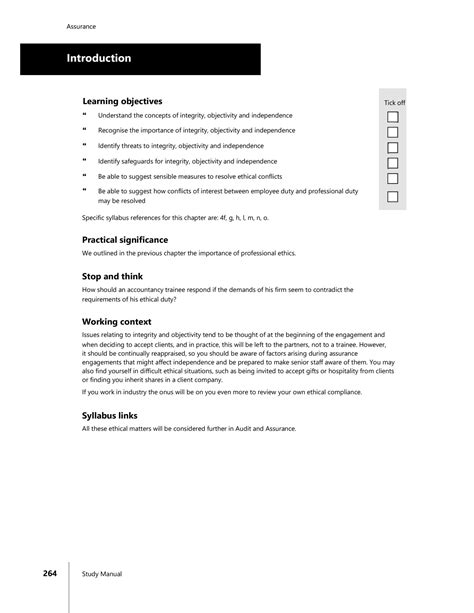 Assurance

Introduction

Learning objectives

Tick off

" Understand the concepts of integrity, objectivity and independence

" Recognise the importance of integrity, objectivity and independence

" Identify threats to integrity, objectivity and independence

" Identify safeguards for integrity, objectivity and independence

" Be able to suggest sensible measures to resolve ethical conflicts

" Be able to suggest how conflicts of interest between employee duty and professional duty may be resolved

Specific syllabus references for this chapter are: 4f, g, h, l, m, n, o.

Practical significance

We outlined in the previous chapter the importance of professional ethics.

Stop and think

How should an accountancy trainee respond if the demands of his firm seem to contradict the requirements of his ethical duty?

Working context

Issues relating to integrity and objectivity tend to be thought of at the beginning of the engagement and when deciding to accept clients, and in practice, this will be left to the partners, not to a trainee. However, it should be continually reappraised, so you should be aware of factors arising during assurance engagements that might affect independence and be prepared to make senior staff aware of them. You may also find yourself in difficult ethical situations, such as being invited to accept gifts or hospitality from clients or finding you inherit shares in a client company.

If you work in industry the onus will be on you even more to review your own ethical compliance.

Syllabus links

All these ethical matters will be considered further in Audit and Assurance.

264 Study Manual